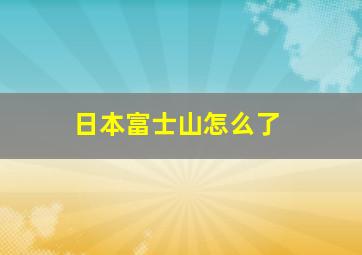 日本富士山怎么了